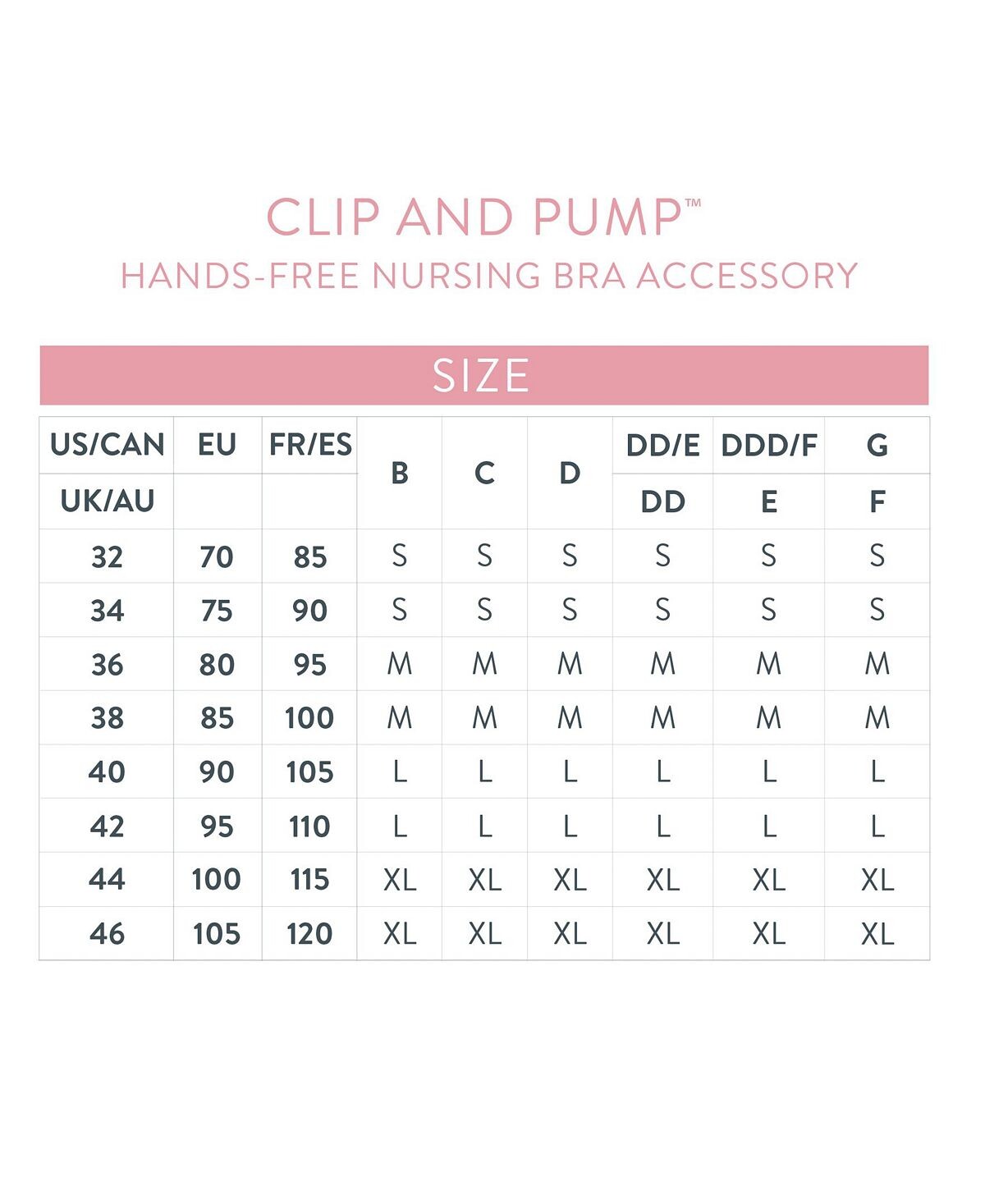 CLIP AND PUMP™
HANDS-FREE NURSING BRA ACCESSORY

SIZE

| US/CAN | EU | FR/ES | B | C | D | DD/E | DDD/F | G |
|---|---|---|---|---|---|---|---|---|
| UK/AU | | | | | | DD | E | F |
| 32 | 70 | 85 | S | S | S | S | S | S |
| 34 | 75 | 90 | S | S | S | S | S | S |
| 36 | 80 | 95 | M | M | M | M | M | M |
| 38 | 85 | 100 | M | M | M | M | M | M |
| 40 | 90 | 105 | L | L | L | L | L | L |
| 42 | 95 | 110 | L | L | L | L | L | L |
| 44 | 100 | 115 | XL | XL | XL | XL | XL | XL |
| 46 | 105 | 120 | XL | XL | XL | XL | XL | XL |